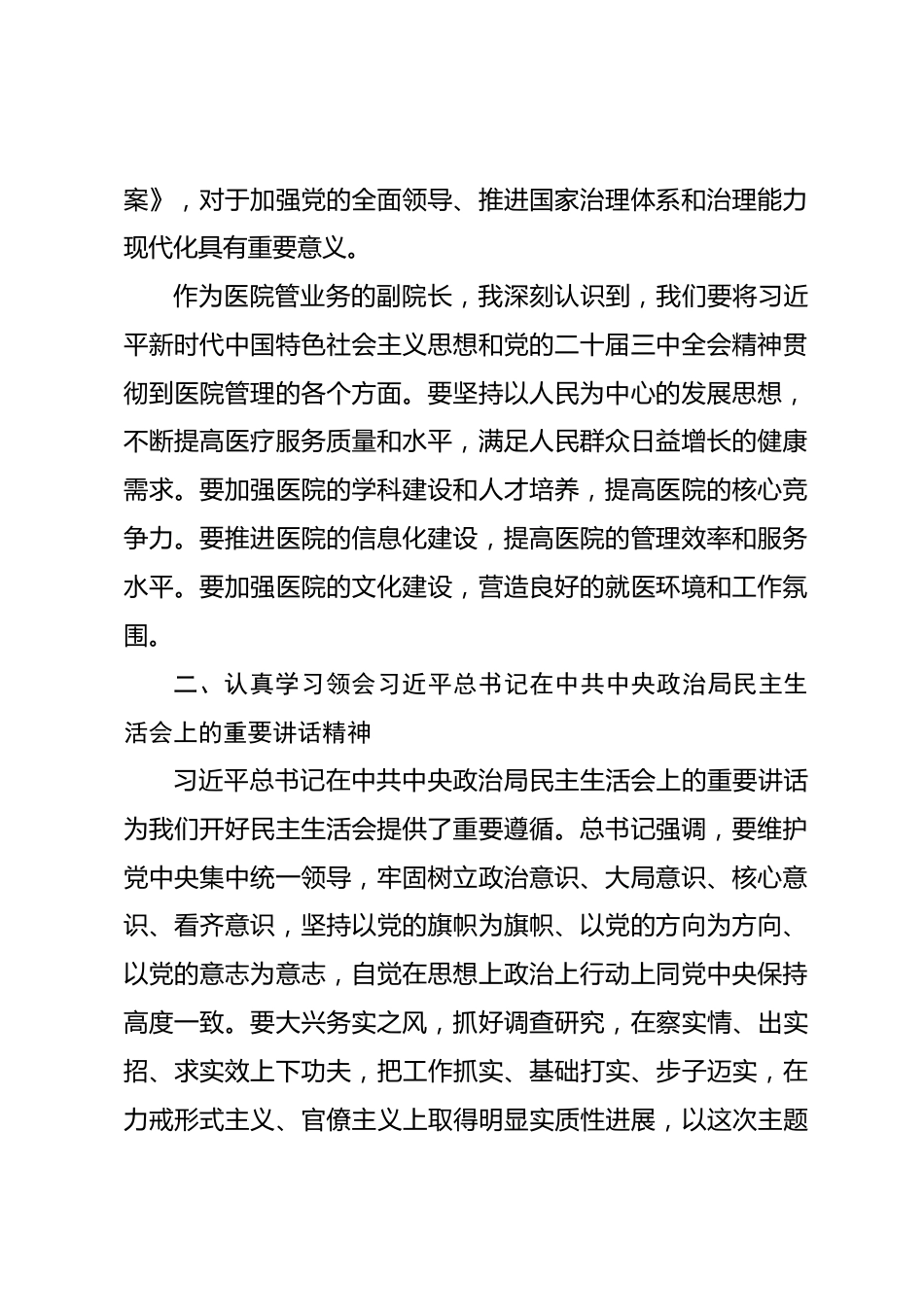 案》，对于加强党的全面领导、推进国家治理体系和治理能力现代化具有重要意义。

作为医院管业务的副院长，我深刻认识到，我们要将习近平新时代中国特色社会主义思想和党的二十届三中全会精神贯彻到医院管理的各个方面。要坚持以人民为中心的发展思想，不断提高医疗服务质量和水平，满足人民群众日益增长的健康需求。要加强医院的学科建设和人才培养，提高医院的核心竞争力。要推进医院的信息化建设，提高医院的管理效率和服务水平。要加强医院的文化建设，营造良好的就医环境和工作氛围。

二、认真学习领会习近平总书记在中共中央政治局民主生活会上的重要讲话精神

习近平总书记在中共中央政治局民主生活会上的重要讲话为我们开好民主生活会提供了重要遵循。总书记强调，要维护党中央集中统一领导，牢固树立政治意识、大局意识、核心意识、看齐意识，坚持以党的旗帜为旗帜、以党的方向为方向、以党的意志为意志，自觉在思想上政治上行动上同党中央保持高度一致。要大兴务实之风，抓好调查研究，在察实情、出实招、求实效上下功夫，把工作抓实、基础打实、步子迈实，在力戒形式主义、官僚主义上取得明显实质性进展，以这次主题